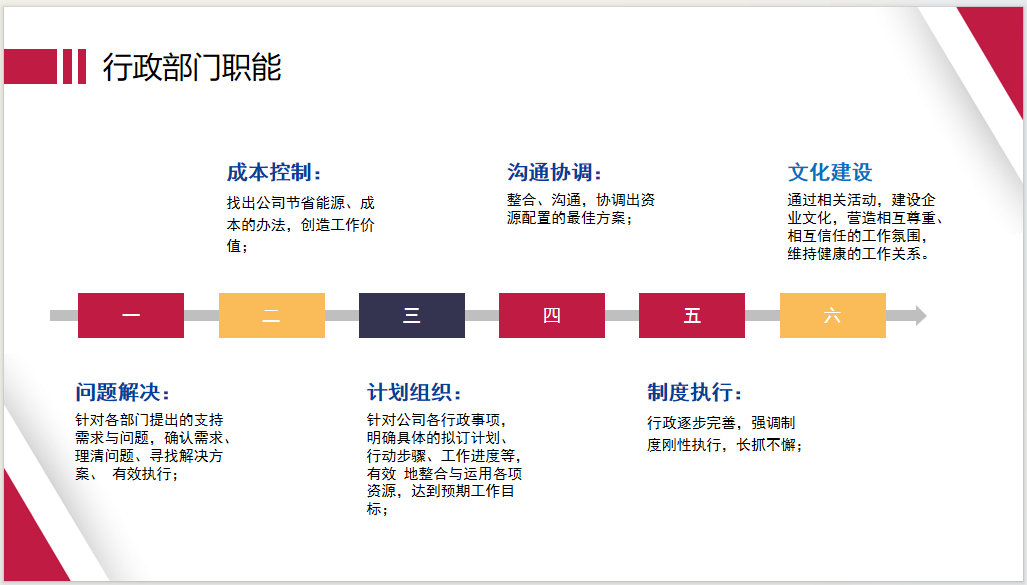 行政部门职能

成本控制：
找出公司节省能源、成本的办法，创造工作价值；

沟通协调：
整合、沟通，协调出资源配置的最佳方案；

文化建设
通过相关活动，建设企业文化，营造相互尊重、相互信任的工作氛围，维持健康的工作关系。

一
二
三
四
五
六

问题解决：
针对各部门提出的支持需求与问题，确认需求、理清问题、寻找解决方案、 有效执行；

计划组织：
针对公司各行政事项，明确具体的拟订计划、行动步骤、工作进度等，有效 地整合与运用各项资源，达到预期工作目标；

制度执行：
行政逐步完善，强调制度刚性执行，长抓不懈；